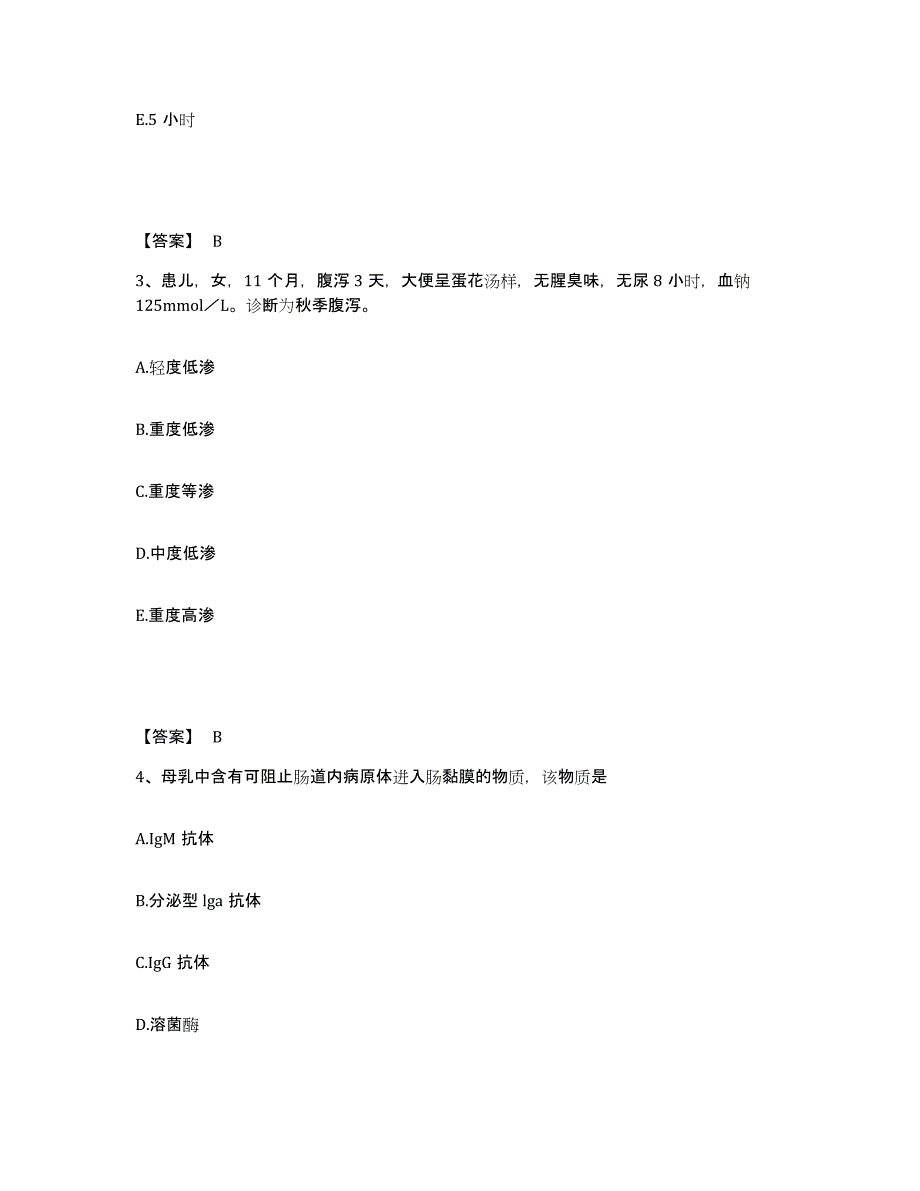 E.5 小时

【答案】 B

3、患儿，女，11 个月，腹泻 3 天，大便呈蛋花汤样，无腥臭味，无尿 8 小时，血钠 125mmol／L。诊断为秋季腹泻。

A.轻度低渗

B.重度低渗

C.重度等渗

D.中度低渗

E.重度高渗

【答案】 B

4、母乳中含有可阻止肠道内病原体进入肠黏膜的物质，该物质是

A.IgM 抗体

B.分泌型 lga 抗体

C.IgG 抗体

D.溶菌酶